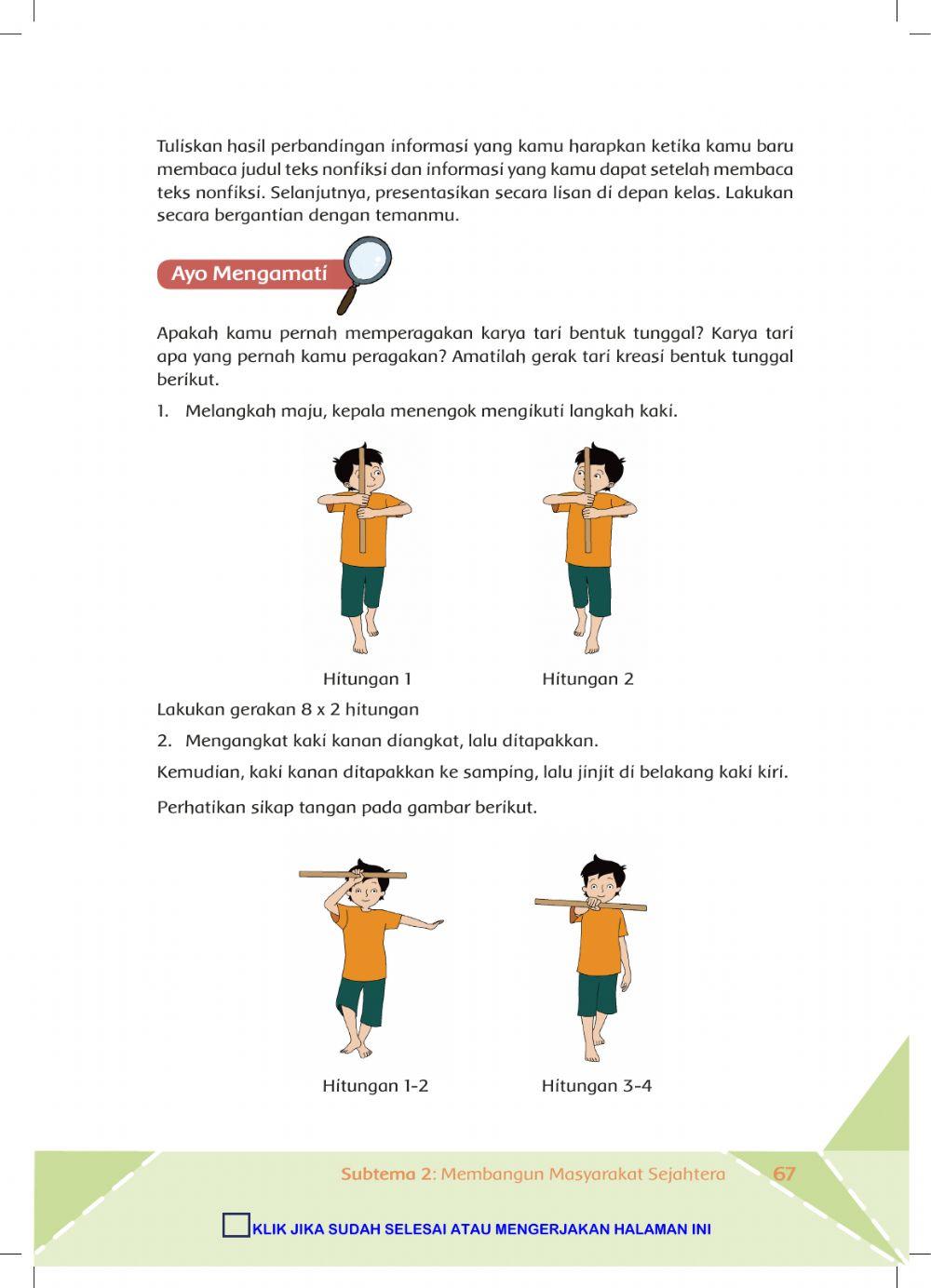 Tuliskan hasil perbandingan informasi yang kamu harapkan ketika kamu baru membaca judul teks nonfiksi dan informasi yang kamu dapat setelah membaca teks nonfiksi. Selanjutnya, presentasikan secara lisan di depan kelas. Lakukan secara bergantian dengan temanmu.

Ayo Mengamati

Apakah kamu pernah memperagakan karya tari bentuk tunggal? Karya tari apa yang pernah kamu peragakan? Amatilah gerak tari kreasi bentuk tunggal berikut.

1. Melangkah maju, kepala menengok mengikuti langkah kaki.

Hitungan 1

Hitungan 2

Lakukan gerakan 8 x 2 hitungan

2. Mengangkat kaki kanan diangkat, lalu ditapakkan.

Kemudian, kaki kanan ditapakkan ke samping, lalu jinjit di belakang kaki kiri.

Perhatikan sikap tangan pada gambar berikut.

Hitungan 1-2

Hitungan 3-4

Subtema 2: Membangun Masyarakat Sejahtera 67

KLIK JIKA SUDAH SELESAI ATAU MENGERJAKAN HALAMAN INI